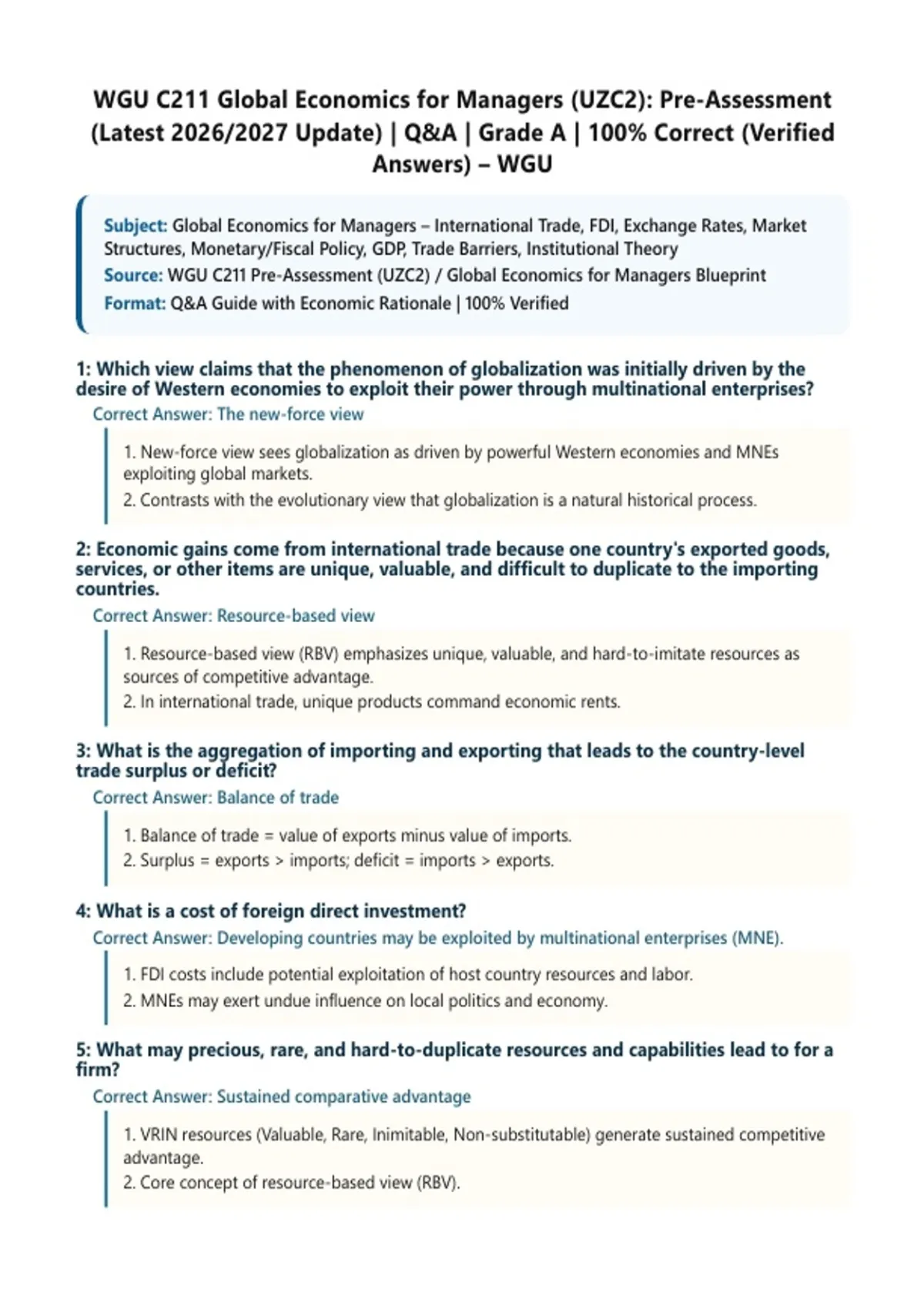 WGU C211 Global Economics for Managers (UZC2): Pre-Assessment (Latest 2026/2027 Update) | Q&A | Grade A | 100% Correct (Verified Answers) – WGU

Subject: Global Economics for Managers – International Trade, FDI, Exchange Rates, Market Structures, Monetary/Fiscal Policy, GDP, Trade Barriers, Institutional Theory
Source: WGU C211 Pre-Assessment (UZC2) / Global Economics for Managers Blueprint
Format: Q&A Guide with Economic Rationale | 100% Verified

1: Which view claims that the phenomenon of globalization was initially driven by the desire of Western economies to exploit their power through multinational enterprises?
Correct Answer: The new-force view

1. New-force view sees globalization as driven by powerful Western economies and MNEs exploiting global markets.
2. Contrasts with the evolutionary view that globalization is a natural historical process.

2: Economic gains come from international trade because one country's exported goods, services, or other items are unique, valuable, and difficult to duplicate to the importing countries.
Correct Answer: Resource-based view

1. Resource-based view (RBV) emphasizes unique, valuable, and hard-to-imitate resources as sources of competitive advantage.
2. In international trade, unique products command economic rents.

3: What is the aggregation of importing and exporting that leads to the country-level trade surplus or deficit?
Correct Answer: Balance of trade

1. Balance of trade = value of exports minus value of imports.
2. Surplus = exports > imports; deficit = imports > exports.

4: What is a cost of foreign direct investment?
Correct Answer: Developing countries may be exploited by multinational enterprises (MNE).

1. FDI costs include potential exploitation of host country resources and labor.
2. MNEs may exert undue influence on local politics and economy.

5: What may precious, rare, and hard-to-duplicate resources and capabilities lead to for a firm?
Correct Answer: Sustained comparative advantage

1. VRIN resources (Valuable, Rare, Inimitable, Non-substitutable) generate sustained competitive advantage.
2. Core concept of resource-based view (RBV).